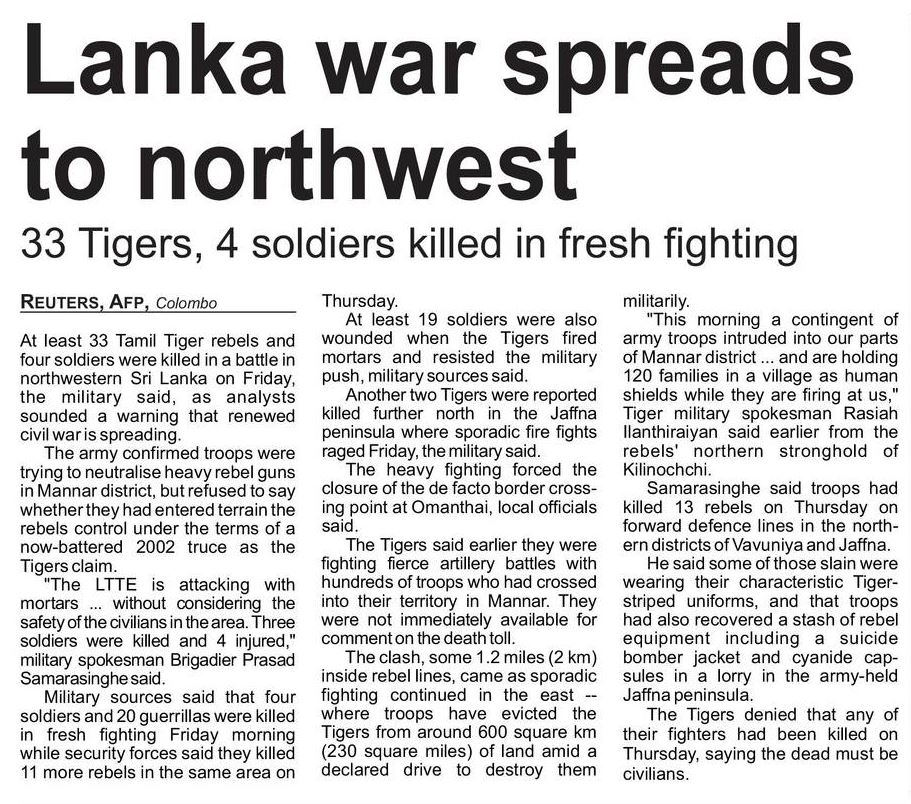 Lanka war spreads to northwest

33 Tigers, 4 soldiers killed in fresh fighting

REUTERS, AFP, Colombo

At least 33 Tamil Tiger rebels and four soldiers were killed in a battle in northwestern Sri Lanka on Friday, the military said, as analysts sounded a warning that renewed civil war is spreading.

The army confirmed troops were trying to neutralise heavy rebel guns in Mannar district, but refused to say whether they had entered terrain the rebels control under the terms of a now-battered 2002 truce as the Tigers claim.

"The LTTE is attacking with mortars ... without considering the safety of the civilians in the area. Three soldiers were killed and 4 injured," military spokesman Brigadier Prasad Samarasinghe said.

Military sources said that four soldiers and 20 guerrillas were killed in fresh fighting Friday morning while security forces said they killed 11 more rebels in the same area on Thursday.

At least 19 soldiers were also wounded when the Tigers fired mortars and resisted the military push, military sources said.

Another two Tigers were reported killed further north in the Jaffna peninsula where sporadic fire fights raged Friday, the military said.

The heavy fighting forced the closure of the de facto border crossing point at Omanthai, local officials said.

The Tigers said earlier they were fighting fierce artillery battles with hundreds of troops who had crossed into their territory in Mannar. They were not immediately available for comment on the death toll.

The clash, some 1.2 miles (2 km) inside rebel lines, came as sporadic fighting continued in the east -- where troops have evicted the Tigers from around 600 square km (230 square miles) of land amid a declared drive to destroy them militarily.

"This morning a contingent of army troops intruded into our parts of Mannar district ... and are holding 120 families in a village as human shields while they are firing at us," Tiger military spokesman Rasiah Ilanthiraiyan said earlier from the rebels' northern stronghold of Kilinochchi.

Samarasinghe said troops had killed 13 rebels on Thursday on forward defence lines in the northern districts of Vavuniya and Jaffna.

He said some of those slain were wearing their characteristic Tiger-striped uniforms, and that troops had also recovered a stash of rebel equipment including a suicide bomber jacket and cyanide capsules in a lorry in the army-held Jaffna peninsula.

The Tigers denied that any of their fighters had been killed on Thursday, saying the dead must be civilians.